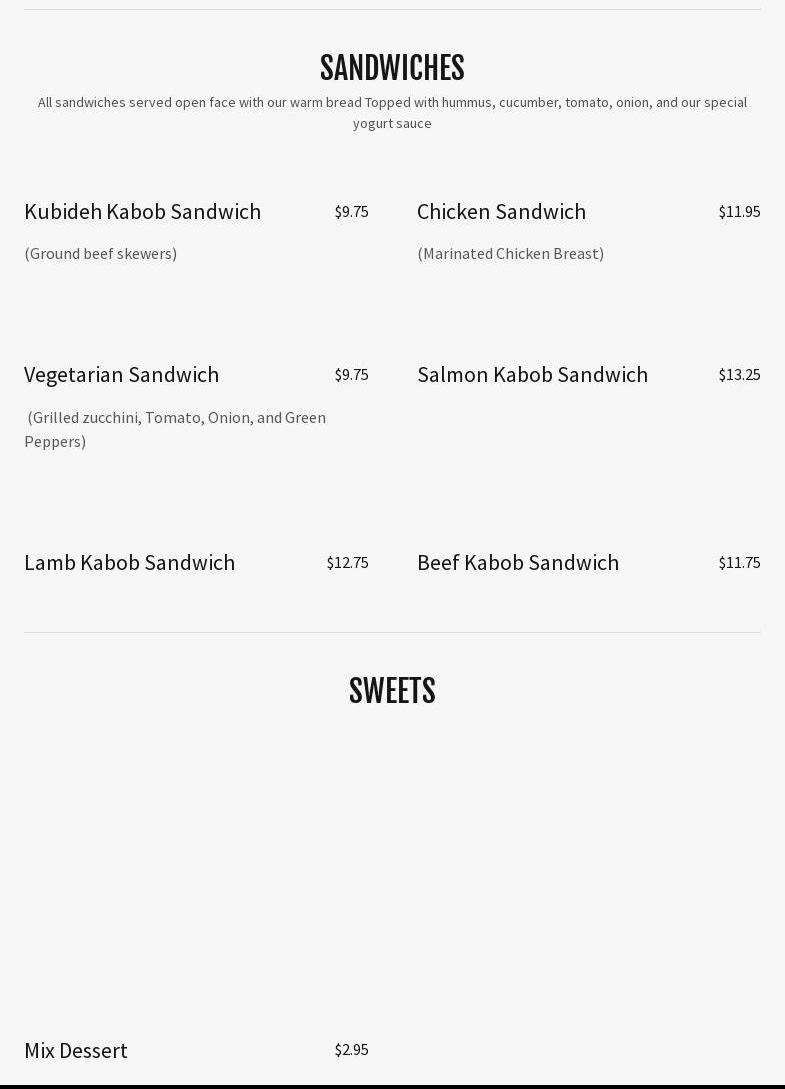 SANDWICHES

All sandwiches served open face with our warm bread Topped with hummus, cucumber, tomato, onion, and our special yogurt sauce

Kubideh Kabob Sandwich $9.75

(Ground beef skewers)

Vegetarian Sandwich $9.75

(Grilled zucchini, Tomato, Onion, and Green Peppers)

Lamb Kabob Sandwich $12.75

Chicken Sandwich $11.95

(Marinated Chicken Breast)

Salmon Kabob Sandwich $13.25

Beef Kabob Sandwich $11.75

SWEETS

Mix Dessert $2.95